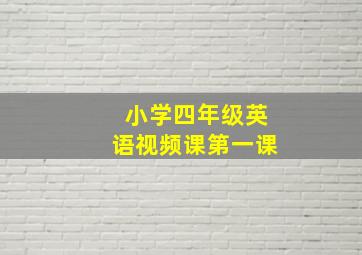 小学四年级英语视频课第一课